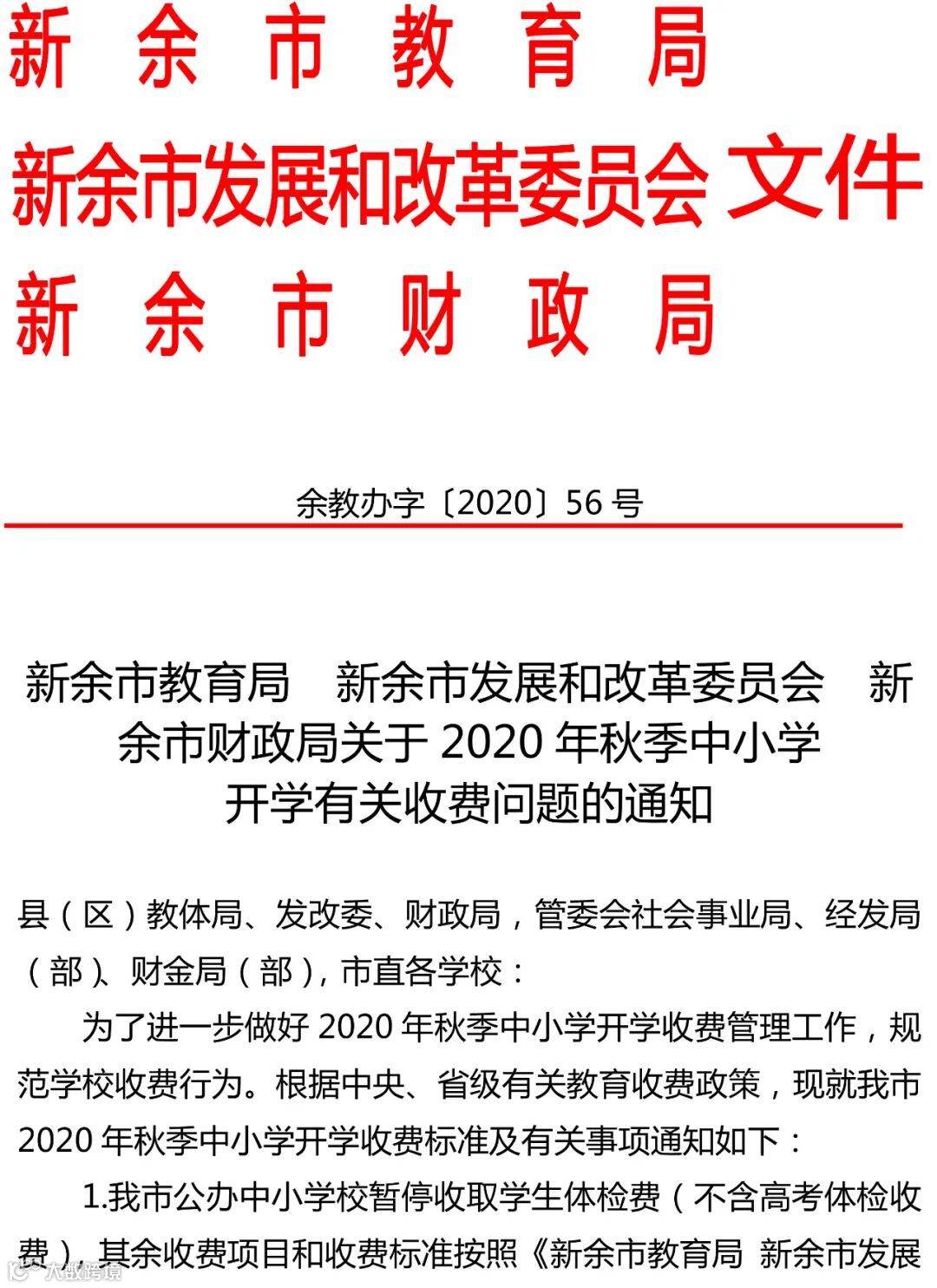 新余市教育局
新余市发展和改革委员会 文件
新余市财政局

余教办字〔2020〕56号

新余市教育局 新余市发展和改革委员会 新余市财政局关于2020年秋季中小学开学有关收费问题的通知

县（区）教体局、发改委、财政局，管委会社会事业局、经发局（部）、财金局（部），市直各学校：

为了进一步做好2020年秋季中小学开学收费管理工作，规范学校收费行为。根据中央、省级有关教育收费政策，现就我市2020年秋季中小学开学收费标准及有关事项通知如下：

1.我市公办中小学校暂停收取学生体检费（不含高考体检收费），其余收费项目和收费标准按照《新余市教育局 新余市发展

大数跨境